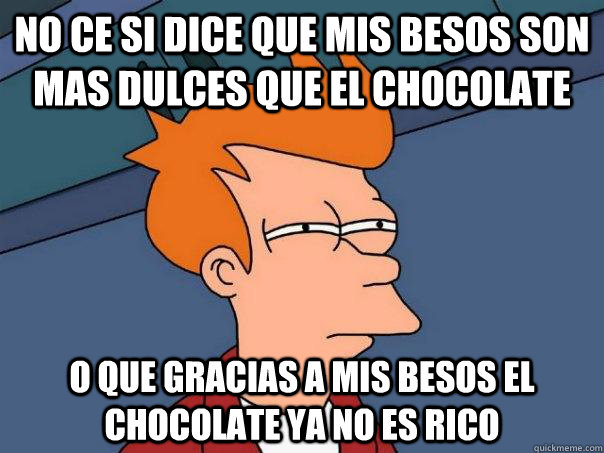 NO CE SI DICE QUE MIS BESOS SON MAS DULCES QUE EL CHOCOLATE

O QUE GRACIAS A MIS BESOS EL CHOCOLATE YA NO ES RICO

quickmeme.com